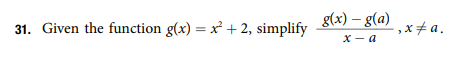 31. Given the function $g(x) = x^2 + 2$, simplify $\frac{g(x) - g(a)}{x - a}$, $x \neq a$.